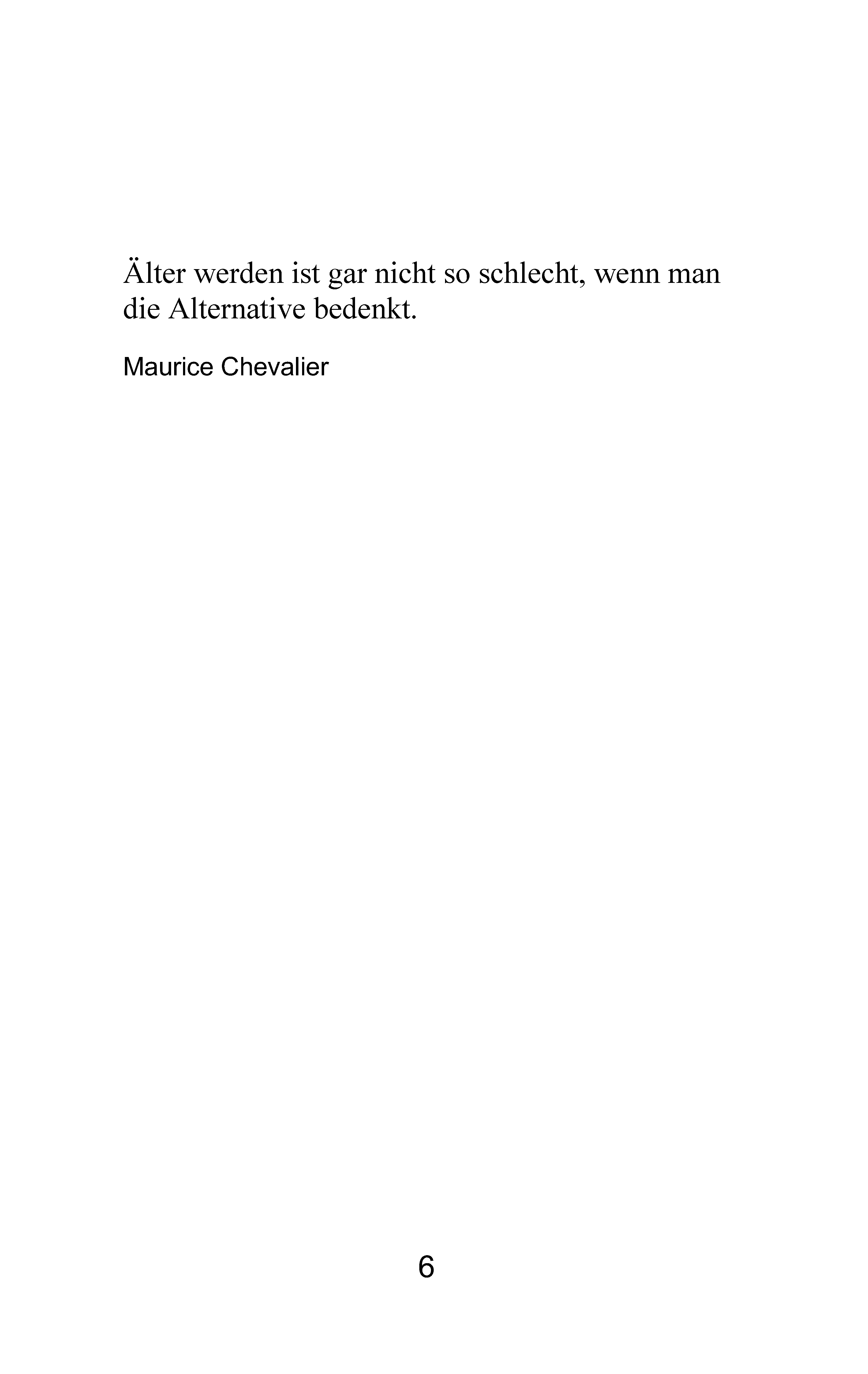 Älter werden ist gar nicht so schlecht, wenn man die Alternative bedenkt.

Maurice Chevalier

6